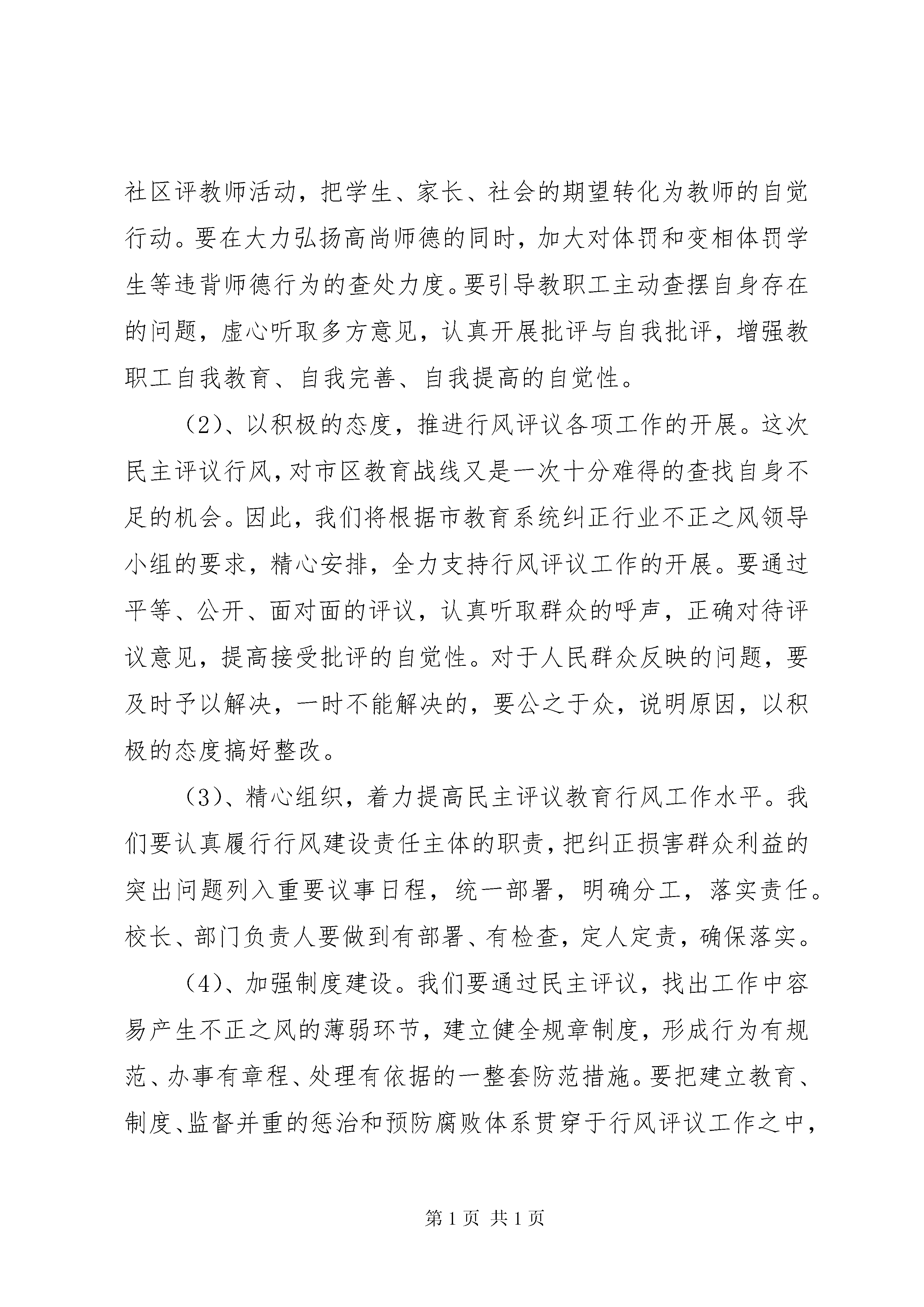 社区评教师活动，把学生、家长、社会的期望转化为教师的自觉行动。要在大力弘扬高尚师德的同时，加大对体罚和变相体罚学生等违背师德行为的查处力度。要引导教职工主动查摆自身存在的问题，虚心听取多方意见，认真开展批评与自我批评，增强教职工自我教育、自我完善、自我提高的自觉性。

（2）、以积极的态度，推进行风评议各项工作的开展。这次民主评议行风，对市区教育战线又是一次十分难得的查找自身不足的机会。因此，我们将根据市教育系统纠正行业不正之风领导小组的要求，精心安排，全力支持行风评议工作的开展。要通过平等、公开、面对面的评议，认真听取群众的呼声，正确对待评议意见，提高接受批评的自觉性。对于人民群众反映的问题，要及时予以解决，一时不能解决的，要公之于众，说明原因，以积极的态度搞好整改。

（3）、精心组织，着力提高民主评议教育行风工作水平。我们要认真履行行风建设责任主体的职责，把纠正损害群众利益的突出问题列入重要议事日程，统一部署，明确分工，落实责任。校长、部门负责人要做到有部署、有检查，定人定责，确保落实。

（4）、加强制度建设。我们要通过民主评议，找出工作中容易产生不正之风的薄弱环节，建立健全规章制度，形成行为有规范、办事有章程、处理有依据的一整套防范措施。要把建立教育、制度、监督并重的惩治和预防腐败体系贯穿于行风评议工作之中，

第 1 页 共 1 页